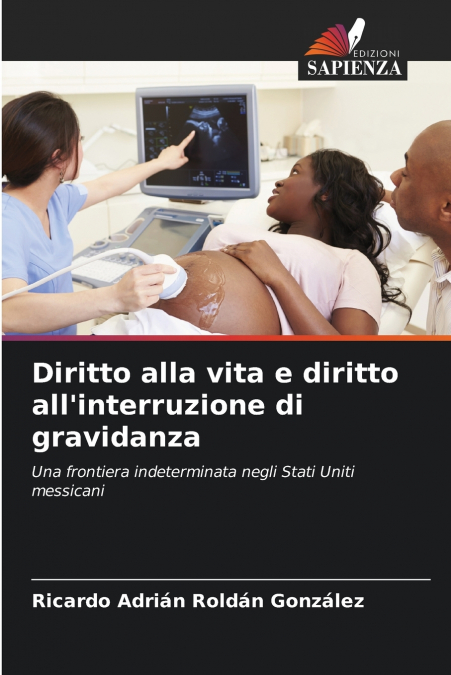 EDIZIONI
SAPIENZA

Diritto alla vita e diritto all'interruzione di gravidanza

Una frontiera indeterminata negli Stati Uniti messicani

Ricardo Adrián Roldán González